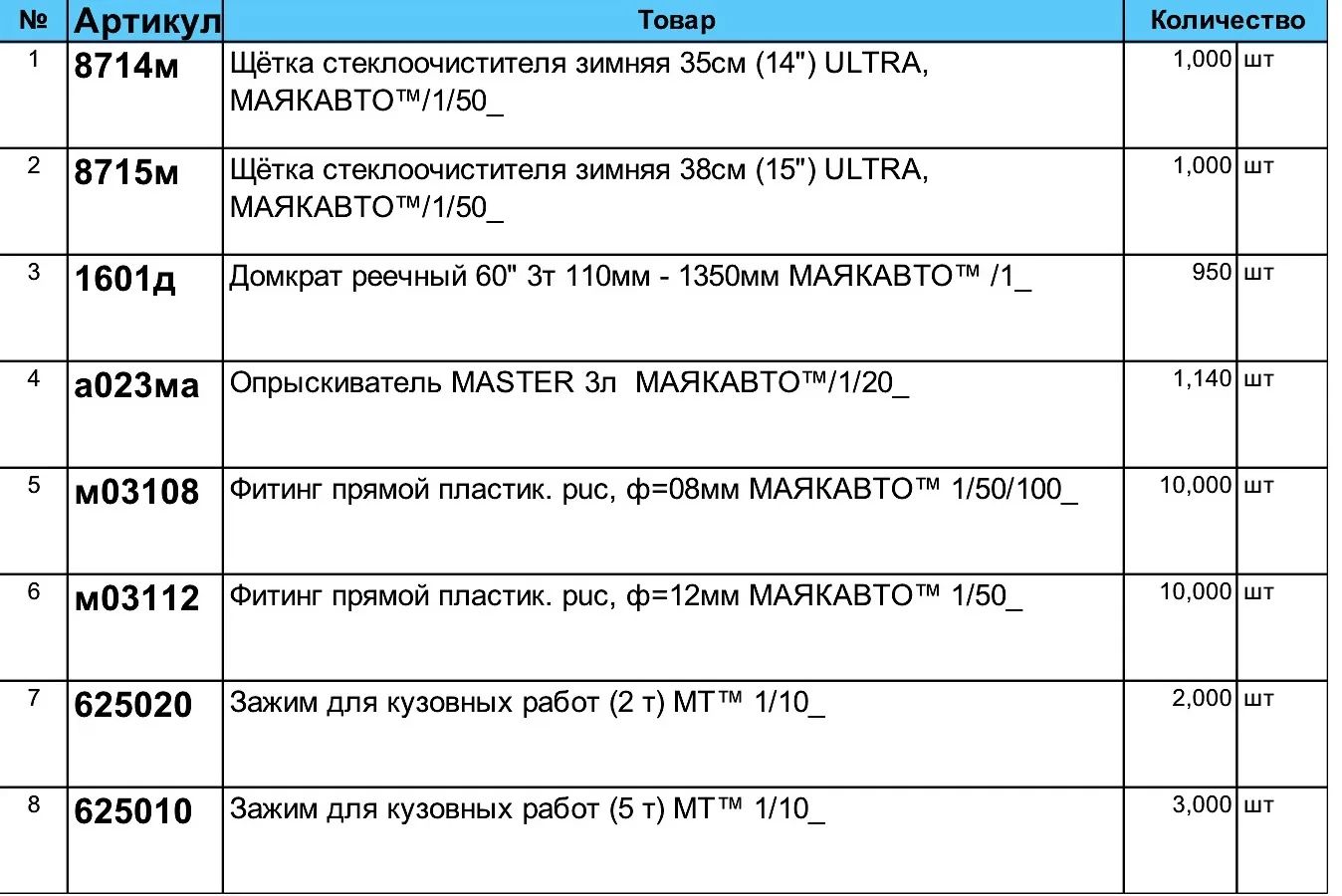 | № | Артикул | Товар | Количество | |
|---|---|---|---|---|
| 1 | 8714м | Щётка стеклоочистителя зимняя 35см (14") ULTRA, МАЯКАВТО™/1/50_ | 1,000 | шт |
| 2 | 8715м | Щётка стеклоочистителя зимняя 38см (15") ULTRA, МАЯКАВТО™/1/50_ | 1,000 | шт |
| 3 | 1601д | Домкрат реечный 60" 3т 110мм - 1350мм МАЯКАВТО™ /1_ | 950 | шт |
| 4 | а023ма | Опрыскиватель MASTER 3л МАЯКАВТО™/1/20_ | 1,140 | шт |
| 5 | м03108 | Фитинг прямой пластик. puc, ф=08мм МАЯКАВТО™ 1/50/100_ | 10,000 | шт |
| 6 | м03112 | Фитинг прямой пластик. puc, ф=12мм МАЯКАВТО™ 1/50_ | 10,000 | шт |
| 7 | 625020 | Зажим для кузовных работ (2 т) МТ™ 1/10_ | 2,000 | шт |
| 8 | 625010 | Зажим для кузовных работ (5 т) МТ™ 1/10_ | 3,000 | шт |